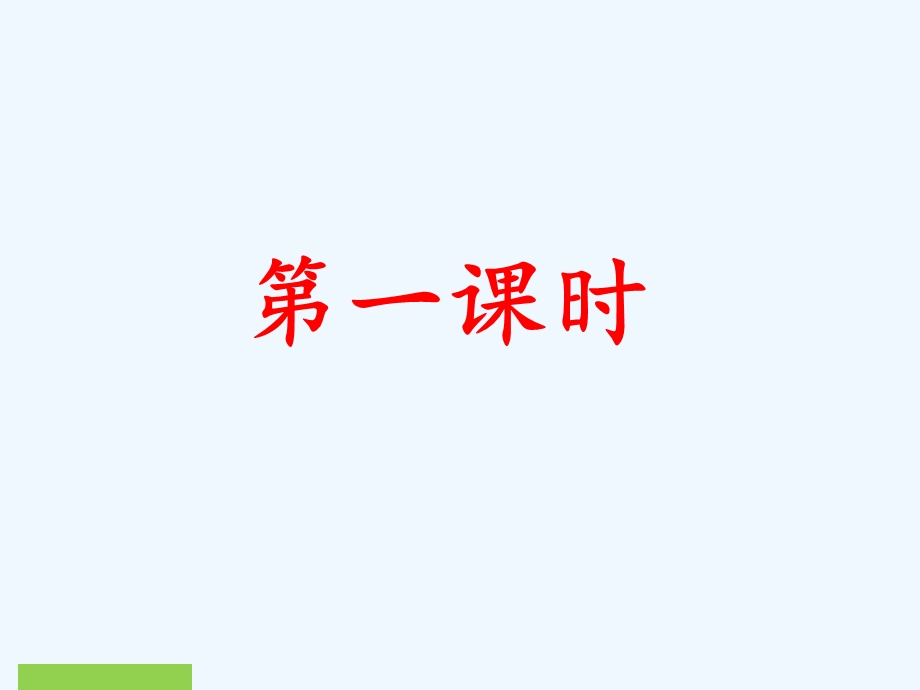 第一课时